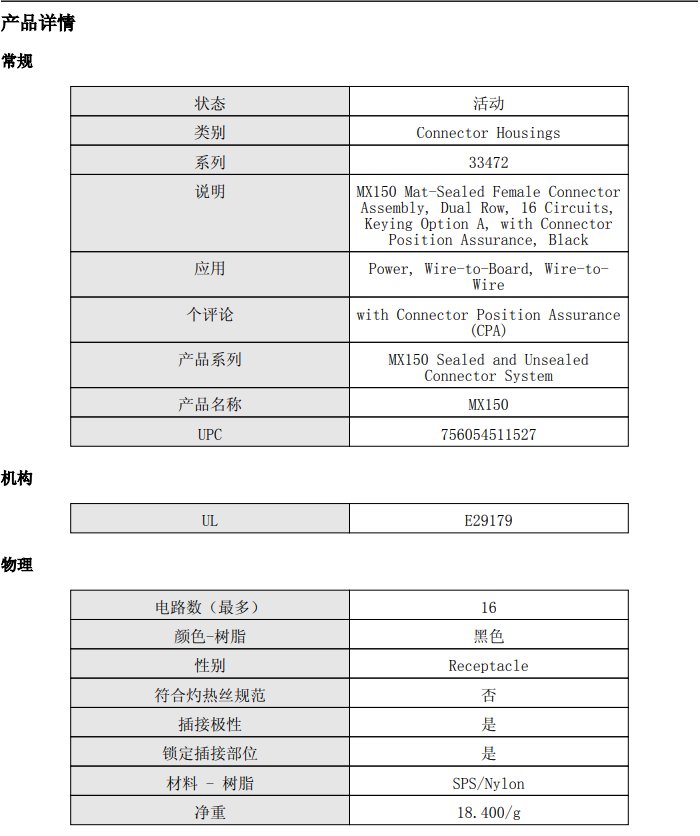 产品详情

常规

| 状态 | 活动 |
|---|---|
| 类别 | Connector Housings |
| 系列 | 33472 |
| 说明 | MX150 Mat-Sealed Female Connector Assembly, Dual Row, 16 Circuits, Keying Option A, with Connector Position Assurance, Black |
| 应用 | Power, Wire-to-Board, Wire-to-Wire |
| 个评论 | with Connector Position Assurance (CPA) |
| 产品系列 | MX150 Sealed and Unsealed Connector System |
| 产品名称 | MX150 |
| UPC | 756054511527 |

机构

| UL | E29179 |
|---|---|

物理

| 电路数（最多） | 16 |
|---|---|
| 颜色-树脂 | 黑色 |
| 性别 | Receptacle |
| 符合灼热丝规范 | 否 |
| 插接极性 | 是 |
| 锁定插接部位 | 是 |
| 材料 - 树脂 | SPS/Nylon |
| 净重 | 18.400/g |